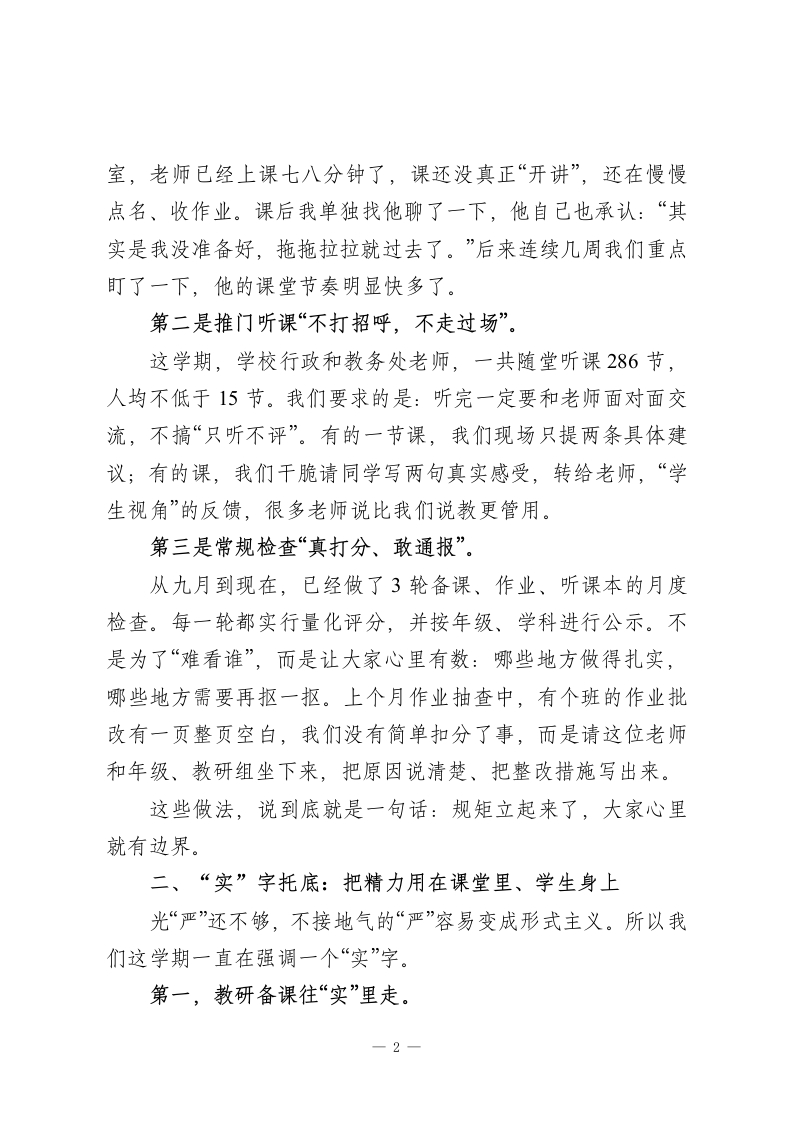 室，老师已经上课七八分钟了，课还没真正“开讲”，还在慢慢点名、收作业。课后我单独找他聊了一下，他自己也承认：“其实是我没准备好，拖拖拉拉就过去了。”后来连续几周我们重点盯了一下，他的课堂节奏明显快多了。

第二是推门听课“不打招呼，不走过场”。

这学期，学校行政和教务处老师，一共随堂听课 286 节，人均不低于 15 节。我们要求的是：听完一定要和老师面对面交流，不搞“只听不评”。有的一节课，我们现场只提两条具体建议；有的课，我们干脆请同学写两句真实感受，转给老师，“学生视角”的反馈，很多老师说比我们说教更管用。

第三是常规检查“真打分、敢通报”。

从九月到现在，已经做了 3 轮备课、作业、听课本的月度检查。每一轮都实行量化评分，并按年级、学科进行公示。不是为了“难看谁”，而是让大家心里有数：哪些地方做得扎实，哪些地方需要再抠一抠。上个月作业抽查中，有个班的作业批改有一页整页空白，我们没有简单扣分了事，而是请这位老师和年级、教研组坐下来，把原因说清楚、把整改措施写出来。

这些做法，说到底就是一句话：规矩立起来了，大家心里就有边界。

二、“实”字托底：把精力用在课堂里、学生身上

光“严”还不够，不接地气的“严”容易变成形式主义。所以我们这学期一直在强调一个“实”字。

第一，教研备课往“实”里走。

— 2 —